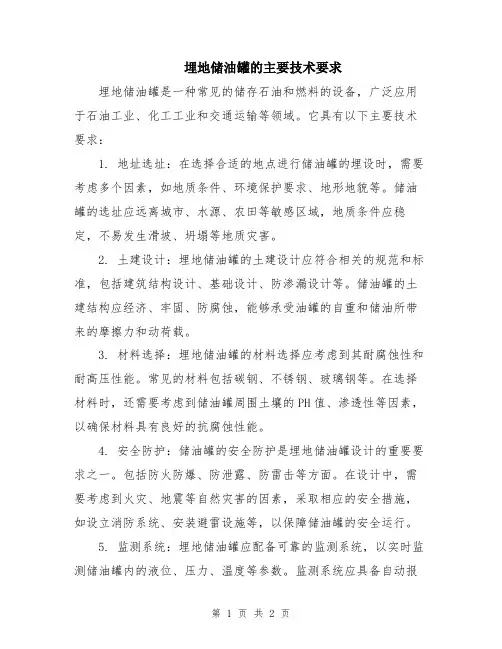 埋地储油罐的主要技术要求

埋地储油罐是一种常见的储存石油和燃料的设备，广泛应用于石油工业、化工工业和交通运输等领域。它具有以下主要技术要求：

1. 地址选址：在选择合适的地点进行储油罐的埋设时，需要考虑多个因素，如地质条件、环境保护要求、地形地貌等。储油罐的选址应远离城市、水源、农田等敏感区域，地质条件应稳定，不易发生滑坡、坍塌等地质灾害。

2. 土建设计：埋地储油罐的土建设计应符合相关的规范和标准，包括建筑结构设计、基础设计、防渗漏设计等。储油罐的土建结构应经济、牢固、防腐蚀，能够承受油罐的自重和储油所带来的摩擦力和动荷载。

3. 材料选择：埋地储油罐的材料选择应考虑到其耐腐蚀性和耐高压性能。常见的材料包括碳钢、不锈钢、玻璃钢等。在选择材料时，还需要考虑到储油罐周围土壤的PH值、渗透性等因素，以确保材料具有良好的抗腐蚀性能。

4. 安全防护：储油罐的安全防护是埋地储油罐设计的重要要求之一。包括防火防爆、防泄露、防雷击等方面。在设计中，需要考虑到火灾、地震等自然灾害的因素，采取相应的安全措施，如设立消防系统、安装避雷设施等，以保障储油罐的安全运行。

5. 监测系统：埋地储油罐应配备可靠的监测系统，以实时监测储油罐内的液位、压力、温度等参数。监测系统应具备自动报

第 1 页 共 2 页